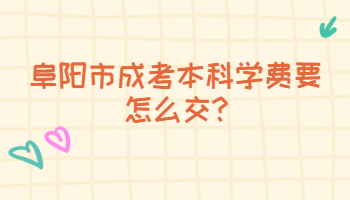 阜阳市成考本科学费要怎么交?